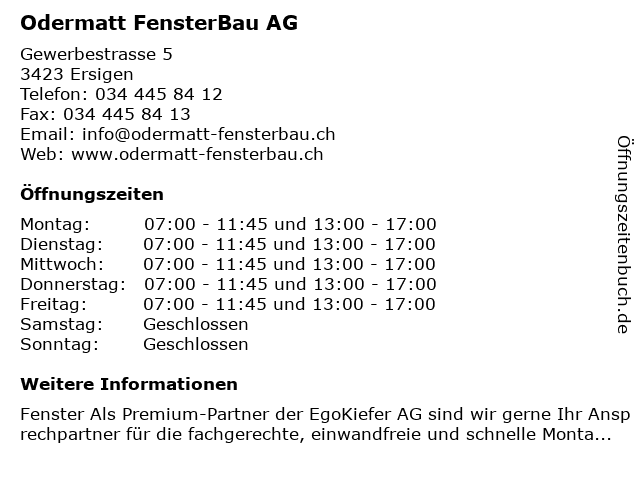 Odermatt FensterBau AG

Gewerbestrasse 5
3423 Ersigen
Telefon: 034 445 84 12
Fax: 034 445 84 13
Email: info@odermatt-fensterbau.ch
Web: www.odermatt-fensterbau.ch

Öffnungszeiten

Montag: 07:00 - 11:45 und 13:00 - 17:00
Dienstag: 07:00 - 11:45 und 13:00 - 17:00
Mittwoch: 07:00 - 11:45 und 13:00 - 17:00
Donnerstag: 07:00 - 11:45 und 13:00 - 17:00
Freitag: 07:00 - 11:45 und 13:00 - 17:00
Samstag: Geschlossen
Sonntag: Geschlossen

Weitere Informationen

Fenster Als Premium-Partner der EgoKiefer AG sind wir gerne Ihr Ansprechpartner für die fachgerechte, einwandfreie und schnelle Monta...

Öffnungszeitenbuch.de